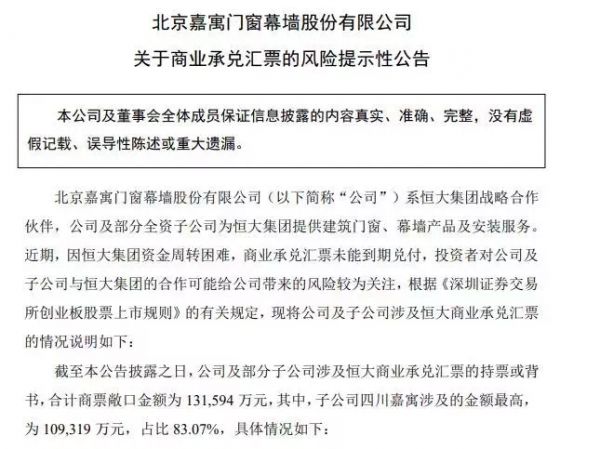 北京嘉寓门窗幕墙股份有限公司
关于商业承兑汇票的风险提示性公告

本公司及董事会全体成员保证信息披露的内容真实、准确、完整，没有虚假记载、误导性陈述或重大遗漏。

北京嘉寓门窗幕墙股份有限公司（以下简称“公司”）系恒大集团战略合作伙伴，公司及部分全资子公司为恒大集团提供建筑门窗、幕墙产品及安装服务。近期，因恒大集团资金周转困难，商业承兑汇票未能到期兑付，投资者对公司及子公司与恒大集团的合作可能给公司带来的风险较为关注，根据《深圳证券交易所创业板股票上市规则》的有关规定，现将公司及子公司涉及恒大商业承兑汇票的情况说明如下：

截至本公告披露之日，公司及部分子公司涉及恒大商业承兑汇票的持票或背书，合计商票敞口金额为 131,594 万元，其中，子公司四川嘉寓涉及的金额最高，为 109,319 万元，占比 83.07%，具体情况如下：